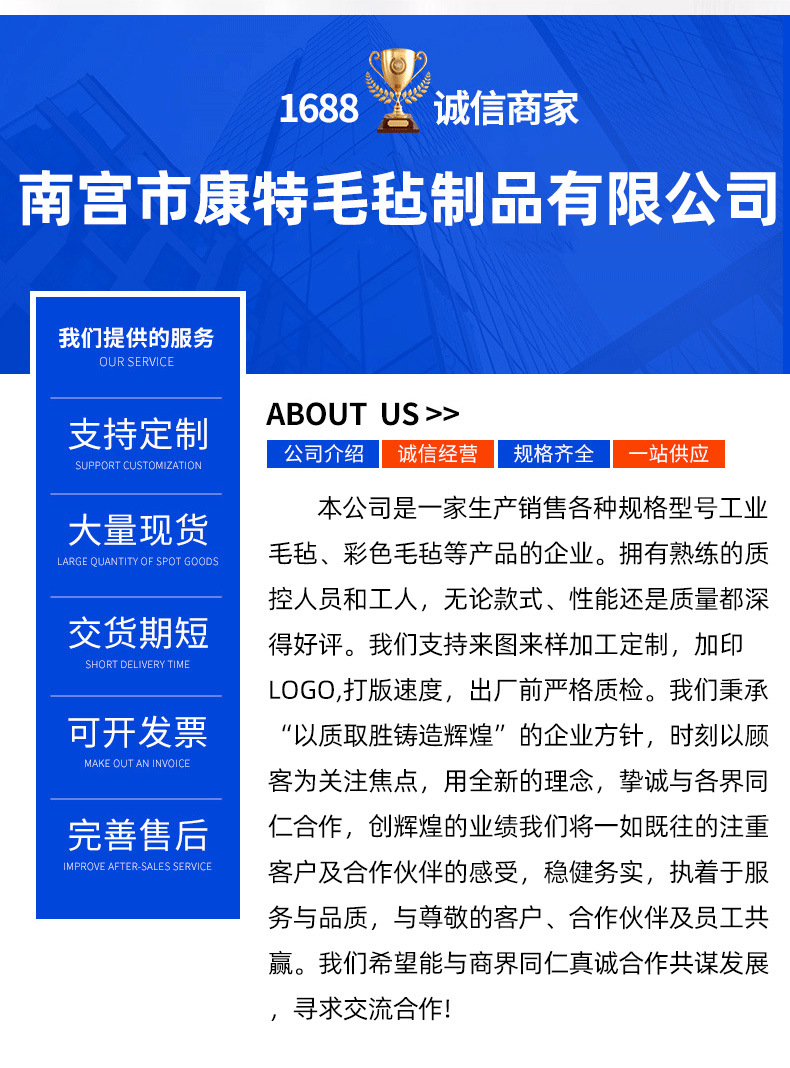 1688 诚信商家

南宫市康特毛毡制品有限公司

我们提供的服务
OUR SERVICE

支持定制
SUPPORT CUSTOMIZATION

大量现货
LARGE QUANTITY OF SPOT GOODS

交货期短
SHORT DELIVERY TIME

可开发票
MAKE OUT AN INVOICE

完善售后
IMPROVE AFTER-SALES SERVICE

ABOUT US >>

公司介绍 诚信经营 规格齐全 一站供应

本公司是一家生产销售各种规格型号工业毛毡、彩色毛毡等产品的企业。拥有熟练的质控人员和工人，无论款式、性能还是质量都深得好评。我们支持来图来样加工定制，加印LOGO,打版速度，出厂前严格质检。我们秉承“以质取胜铸造辉煌”的企业方针，时刻以顾客为关注焦点，用全新的理念，挚诚与各界同仁合作，创辉煌的业绩我们将一如既往的注重客户及合作伙伴的感受，稳健务实，执着于服务与品质，与尊敬的客户、合作伙伴及员工共赢。我们希望能与商界同仁真诚合作共谋发展，寻求交流合作!